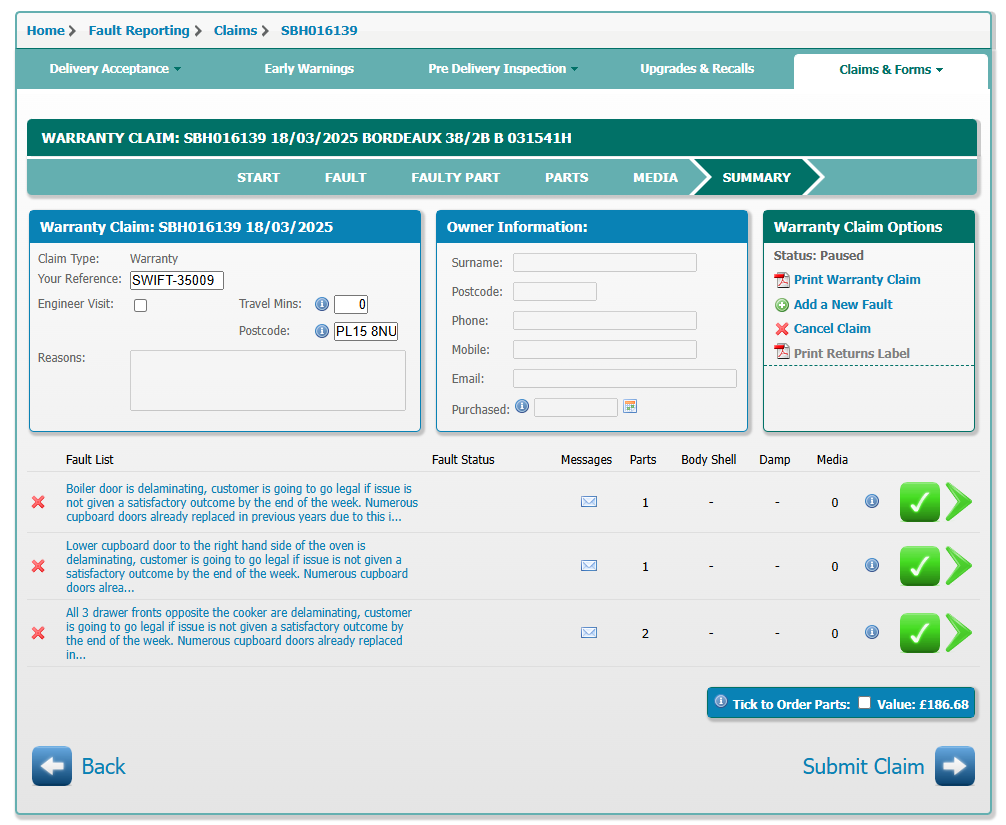 Home > Fault Reporting > Claims > SBH016139

Delivery Acceptance
Early Warnings
Pre Delivery Inspection
Upgrades & Recalls
Claims & Forms

WARRANTY CLAIM: SBH016139 18/03/2025 BORDEAUX 38/2B B 031541H

START
FAULT
FAULTY PART
PARTS
MEDIA
SUMMARY

Warranty Claim: SBH016139 18/03/2025

Claim Type: Warranty
Your Reference: SWIFT-35009
Engineer Visit:
Travel Mins: 0
Postcode: PL15 8NU
Reasons:

Owner Information:

Surname:
Postcode:
Phone:
Mobile:
Email:
Purchased:

Warranty Claim Options

Status: Paused
Print Warranty Claim
Add a New Fault
Cancel Claim
Print Returns Label

| Fault List | Fault Status | Messages | Parts | Body Shell | Damp | Media |
|---|---|---|---|---|---|---|
| Boiler door is delaminating, customer is going to go legal if issue is not given a satisfactory outcome by the end of the week. Numerous cupboard doors already replaced in previous years due to this i... | | | 1 | - | - | 0 |
| Lower cupboard door to the right hand side of the oven is delaminating, customer is going to go legal if issue is not given a satisfactory outcome by the end of the week. Numerous cupboard doors alrea... | | | 1 | - | - | 0 |
| All 3 drawer fronts opposite the cooker are delaminating, customer is going to go legal if issue is not given a satisfactory outcome by the end of the week. Numerous cupboard doors already replaced in... | | | 2 | - | - | 0 |

Tick to Order Parts: Value: £186.68

Back
Submit Claim